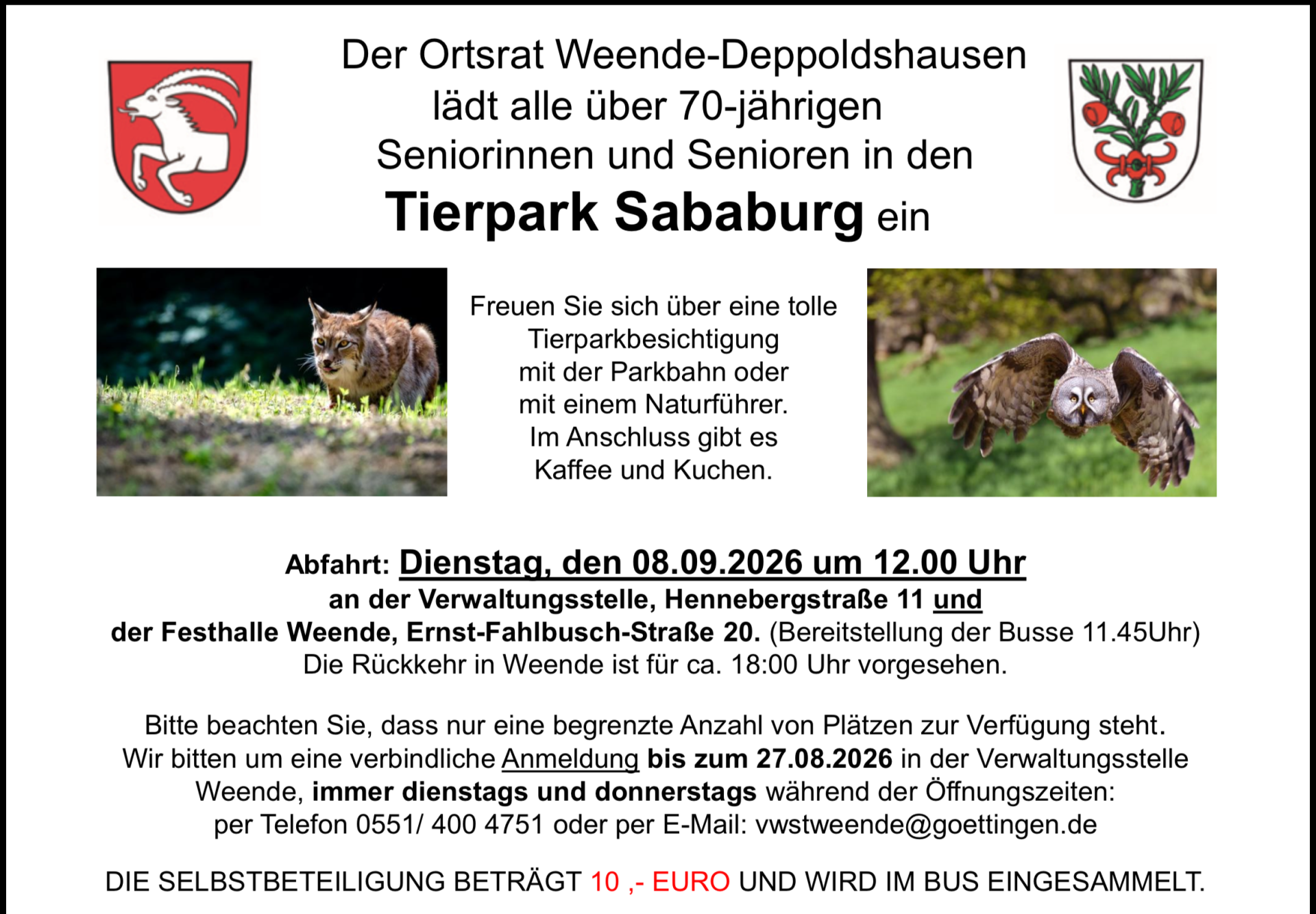 Der Ortsrat Weende-Deppoldshausen
lädt alle über 70-jährigen
Seniorinnen und Senioren in den
Tierpark Sababurg ein

Freuen Sie sich über eine tolle Tierparkbesichtigung mit der Parkbahn oder mit einem Naturführer. Im Anschluss gibt es Kaffee und Kuchen.

Abfahrt: Dienstag, den 08.09.2026 um 12.00 Uhr
an der Verwaltungsstelle, Hennebergstraße 11 und
der Festhalle Weende, Ernst-Fahlbusch-Straße 20. (Bereitstellung der Busse 11.45Uhr)
Die Rückkehr in Weende ist für ca. 18:00 Uhr vorgesehen.

Bitte beachten Sie, dass nur eine begrenzte Anzahl von Plätzen zur Verfügung steht. Wir bitten um eine verbindliche Anmeldung bis zum 27.08.2026 in der Verwaltungsstelle Weende, immer dienstags und donnerstags während der Öffnungszeiten: per Telefon 0551/ 400 4751 oder per E-Mail: vwstweende@goettingen.de

DIE SELBSTBETEILIGUNG BETRÄGT 10 ,- EURO UND WIRD IM BUS EINGESAMMELT.